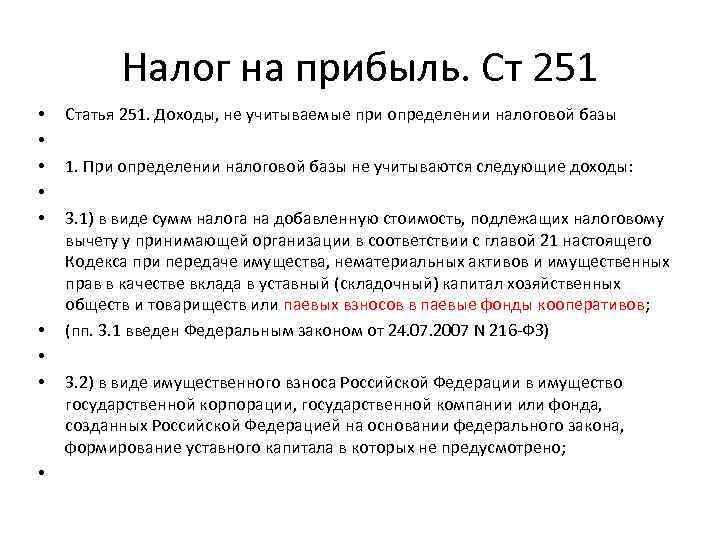 Налог на прибыль. Ст 251

• Статья 251. Доходы, не учитываемые при определении налоговой базы
•
• 1. При определении налоговой базы не учитываются следующие доходы:
•
• 3.1) в виде сумм налога на добавленную стоимость, подлежащих налоговому вычету у принимающей организации в соответствии с главой 21 настоящего Кодекса при передаче имущества, нематериальных активов и имущественных прав в качестве вклада в уставный (складочный) капитал хозяйственных обществ и товариществ или паевых взносов в паевые фонды кооперативов;
• (пп. 3.1 введен Федеральным законом от 24.07.2007 N 216-ФЗ)
•
• 3.2) в виде имущественного взноса Российской Федерации в имущество государственной корпорации, государственной компании или фонда, созданных Российской Федерацией на основании федерального закона, формирование уставного капитала в которых не предусмотрено;
•